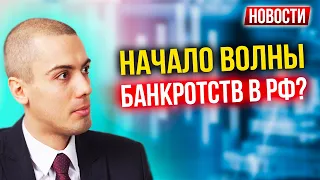 НОВОСТИ

НАЧАЛО ВОЛНЫ БАНКРОТСТВ В РФ?